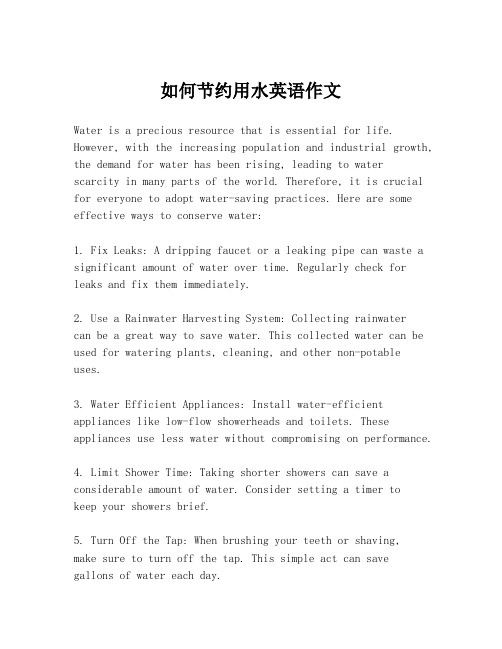 如何节约用水英语作文

Water is a precious resource that is essential for life. However, with the increasing population and industrial growth, the demand for water has been rising, leading to water scarcity in many parts of the world. Therefore, it is crucial for everyone to adopt water-saving practices. Here are some effective ways to conserve water:

1. Fix Leaks: A dripping faucet or a leaking pipe can waste a significant amount of water over time. Regularly check for leaks and fix them immediately.

2. Use a Rainwater Harvesting System: Collecting rainwater can be a great way to save water. This collected water can be used for watering plants, cleaning, and other non-potable uses.

3. Water Efficient Appliances: Install water-efficient appliances like low-flow showerheads and toilets. These appliances use less water without compromising on performance.

4. Limit Shower Time: Taking shorter showers can save a considerable amount of water. Consider setting a timer to keep your showers brief.

5. Turn Off the Tap: When brushing your teeth or shaving, make sure to turn off the tap. This simple act can save gallons of water each day.